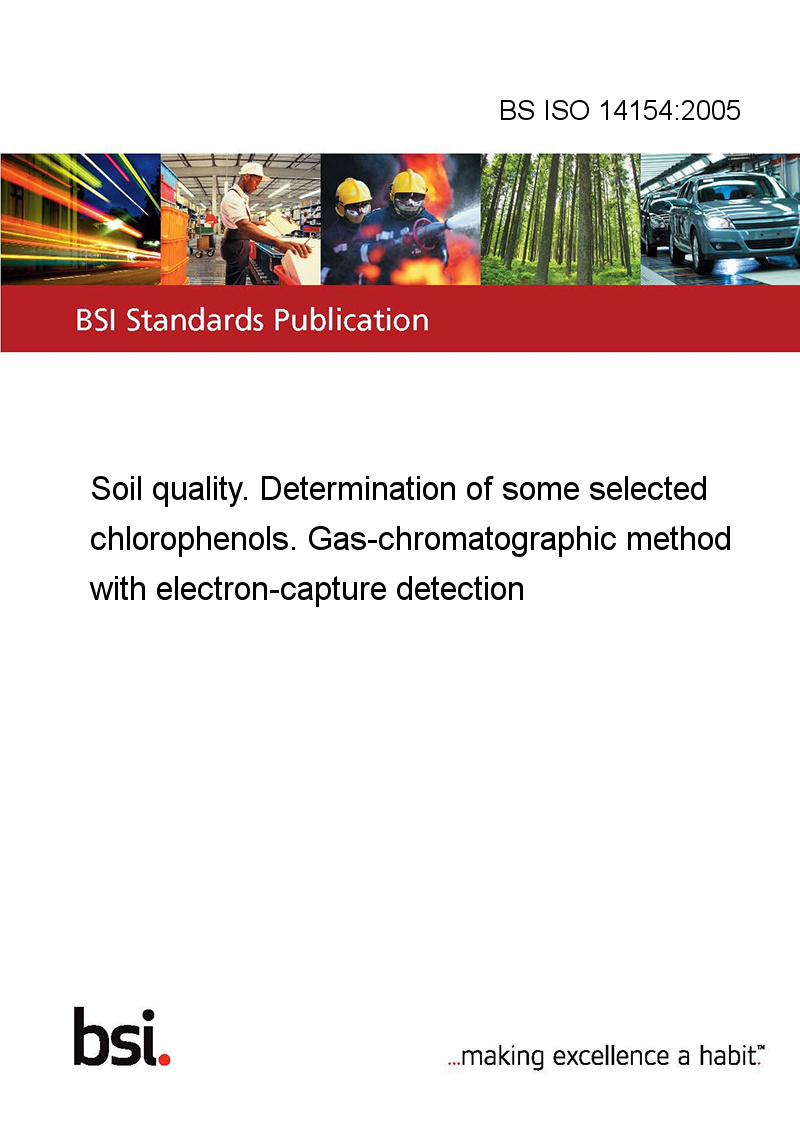 BS ISO 14154:2005

BSI Standards Publication

Soil quality. Determination of some selected chlorophenols. Gas-chromatographic method with electron-capture detection

bsi.

...making excellence a habit.™